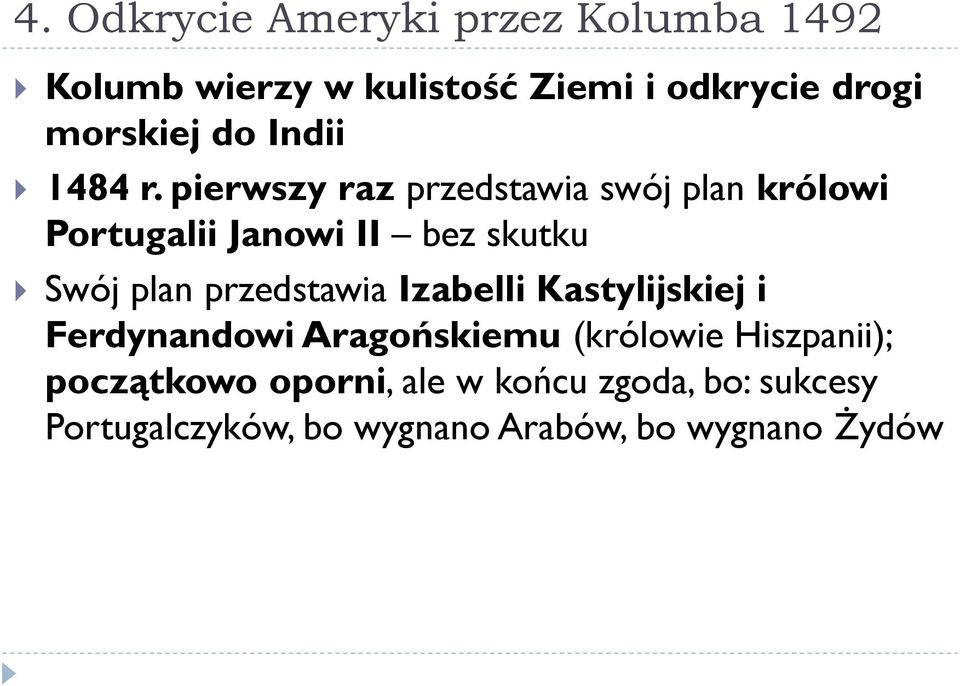 4. Odkrycie Ameryki przez Kolumba 1492

Kolumb wierzy w kulistość Ziemi i odkrycie drogi morskiej do Indii

1484 r. pierwszy raz przedstawia swój plan królowi Portugalii Janowi II – bez skutku

Swój plan przedstawia Izabelli Kastylijskiej i Ferdynandowi Aragońskiemu (królowie Hiszpanii); początkowo oporni, ale w końcu zgoda, bo: sukcesy Portugalczyków, bo wygnano Arabów, bo wygnano Żydów